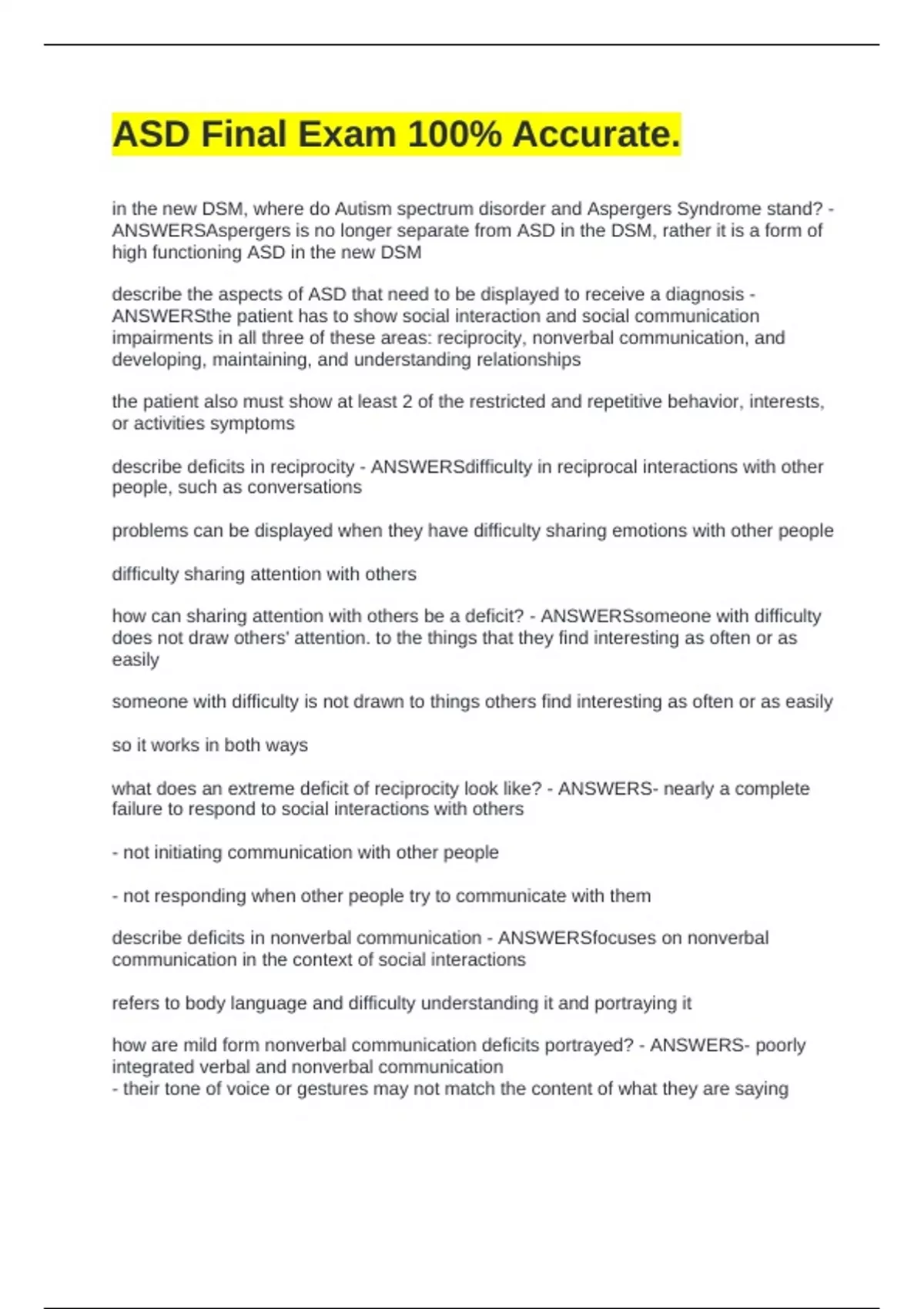 ASD Final Exam 100% Accurate.

in the new DSM, where do Autism spectrum disorder and Aspergers Syndrome stand? - ANSWERSAspergers is no longer separate from ASD in the DSM, rather it is a form of high functioning ASD in the new DSM

describe the aspects of ASD that need to be displayed to receive a diagnosis - ANSWERSthe patient has to show social interaction and social communication impairments in all three of these areas: reciprocity, nonverbal communication, and developing, maintaining, and understanding relationships

the patient also must show at least 2 of the restricted and repetitive behavior, interests, or activities symptoms

describe deficits in reciprocity - ANSWERSdifficulty in reciprocal interactions with other people, such as conversations

problems can be displayed when they have difficulty sharing emotions with other people

difficulty sharing attention with others

how can sharing attention with others be a deficit? - ANSWERSsomeone with difficulty does not draw others' attention. to the things that they find interesting as often or as easily

someone with difficulty is not drawn to things others find interesting as often or as easily

so it works in both ways

what does an extreme deficit of reciprocity look like? - ANSWERS- nearly a complete failure to respond to social interactions with others

- not initiating communication with other people

- not responding when other people try to communicate with them

describe deficits in nonverbal communication - ANSWERSfocuses on nonverbal communication in the context of social interactions

refers to body language and difficulty understanding it and portraying it

how are mild form nonverbal communication deficits portrayed? - ANSWERS- poorly integrated verbal and nonverbal communication
- their tone of voice or gestures may not match the content of what they are saying